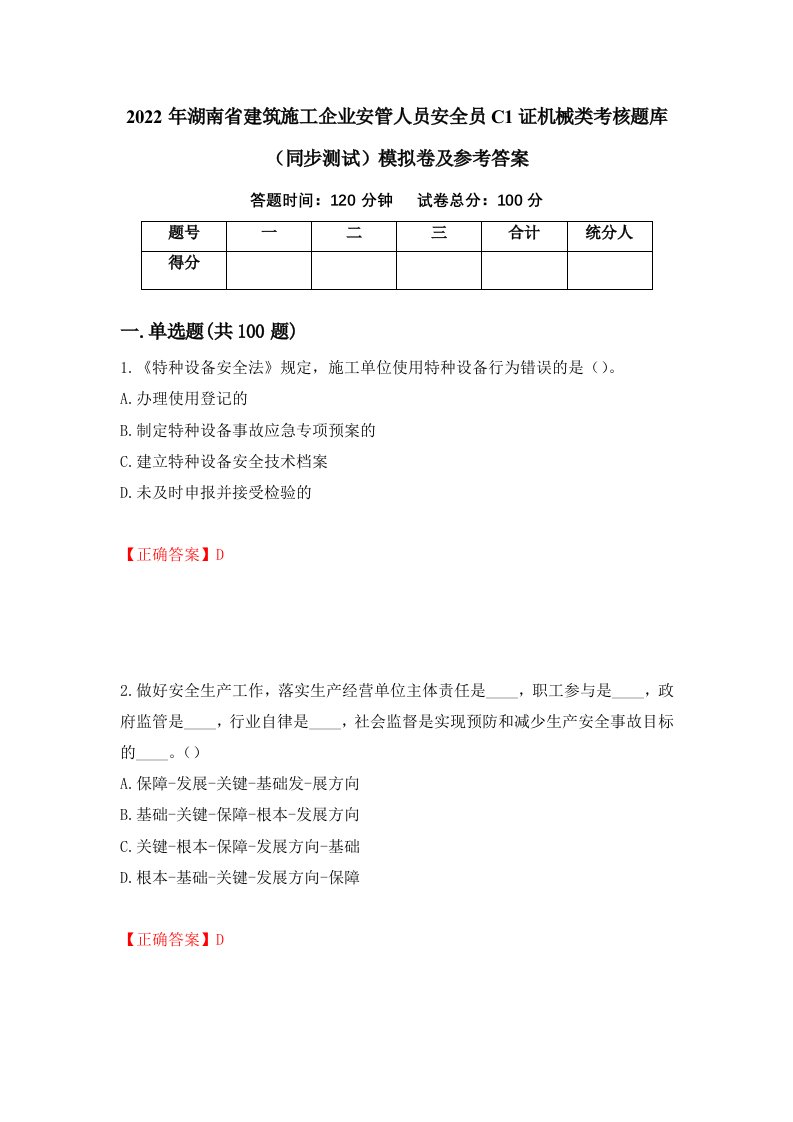 2022年湖南省建筑施工企业安管人员安全员C1证机械类考核题库（同步测试）模拟卷及参考答案

答题时间：120分钟　试卷总分：100分

| 题号 | 一 | 二 | 三 | 合计 | 统分人 |
|---|---|---|---|---|---|
| 得分 | | | | | |

一.单选题(共100题)

1.《特种设备安全法》规定，施工单位使用特种设备行为错误的是（）。
A.办理使用登记的
B.制定特种设备事故应急专项预案的
C.建立特种设备安全技术档案
D.未及时申报并接受检验的

【正确答案】D

2.做好安全生产工作，落实生产经营单位主体责任是____，职工参与是____，政府监管是____，行业自律是____，社会监督是实现预防和减少生产安全事故目标的____。（）
A.保障-发展-关键-基础发-展方向
B.基础-关键-保障-根本-发展方向
C.关键-根本-保障-发展方向-基础
D.根本-基础-关键-发展方向-保障

【正确答案】D